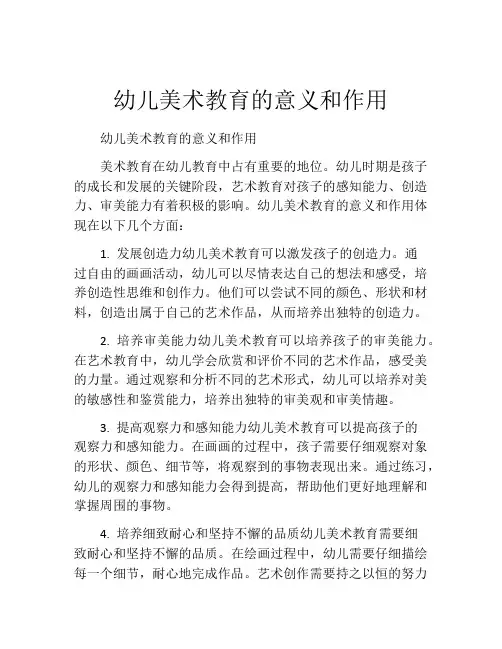 幼儿美术教育的意义和作用

幼儿美术教育的意义和作用

美术教育在幼儿教育中占有重要的地位。幼儿时期是孩子的成长和发展的关键阶段，艺术教育对孩子的感知能力、创造力、审美能力有着积极的影响。幼儿美术教育的意义和作用体现在以下几个方面：

1. 发展创造力幼儿美术教育可以激发孩子的创造力。通过自由的画画活动，幼儿可以尽情表达自己的想法和感受，培养创造性思维和创作力。他们可以尝试不同的颜色、形状和材料，创造出属于自己的艺术作品，从而培养出独特的创造力。

2. 培养审美能力幼儿美术教育可以培养孩子的审美能力。在艺术教育中，幼儿学会欣赏和评价不同的艺术作品，感受美的力量。通过观察和分析不同的艺术形式，幼儿可以培养对美的敏感性和鉴赏能力，培养出独特的审美观和审美情趣。

3. 提高观察力和感知能力幼儿美术教育可以提高孩子的观察力和感知能力。在画画的过程中，孩子需要仔细观察对象的形状、颜色、细节等，将观察到的事物表现出来。通过练习，幼儿的观察力和感知能力会得到提高，帮助他们更好地理解和掌握周围的事物。

4. 培养细致耐心和坚持不懈的品质幼儿美术教育需要细致耐心和坚持不懈的品质。在绘画过程中，幼儿需要仔细描绘每一个细节，耐心地完成作品。艺术创作需要持之以恒的努力